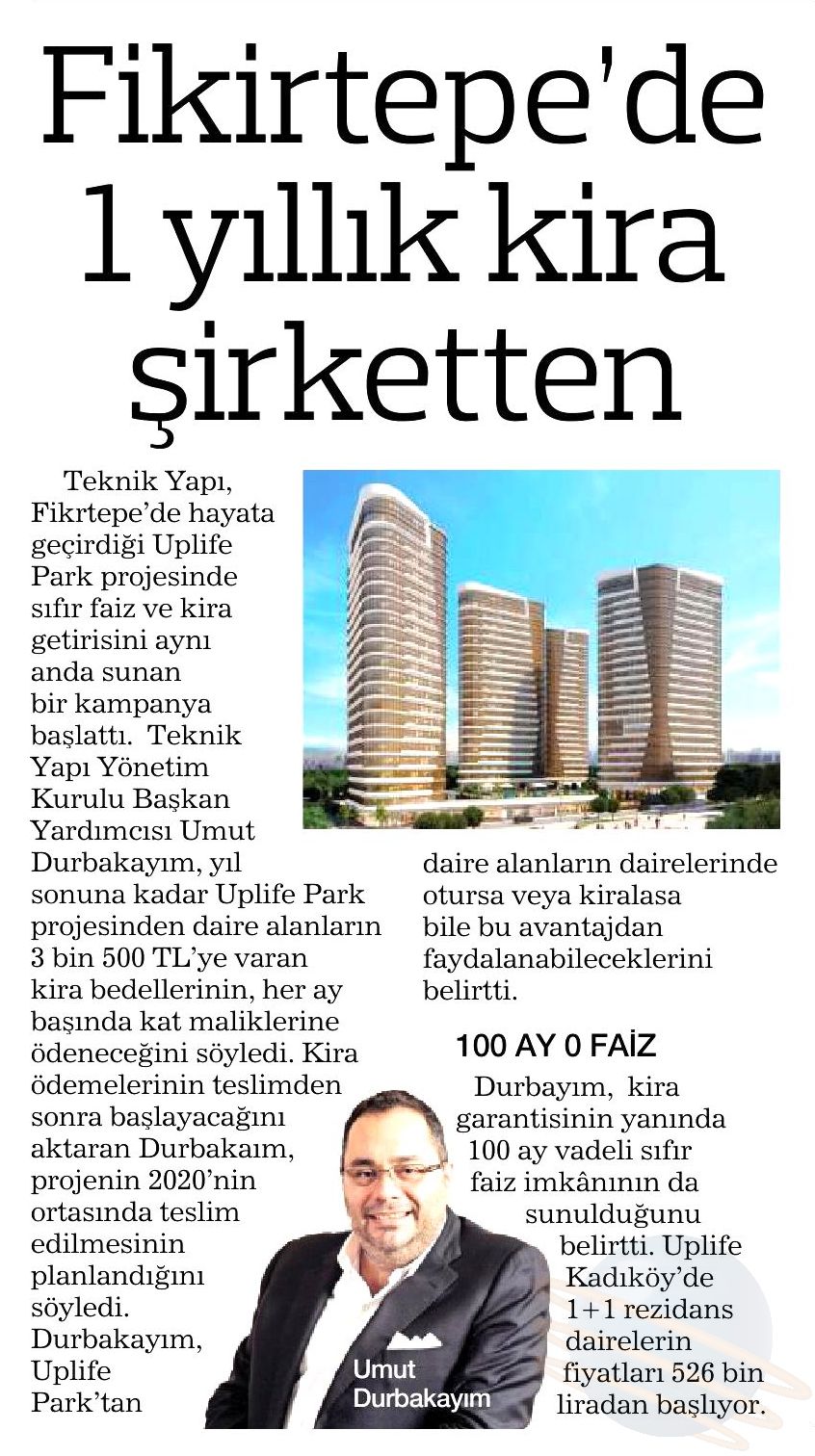 Fikirtepe'de 1 yıllık kira şirketten

Teknik Yapı, Fikrtepe'de hayata geçirdiği Uplife Park projesinde sıfır faiz ve kira getirisini aynı anda sunan bir kampanya başlattı. Teknik Yapı Yönetim Kurulu Başkan Yardımcısı Umut Durbakayım, yıl sonuna kadar Uplife Park projesinden daire alanların 3 bin 500 TL'ye varan kira bedellerinin, her ay başında kat maliklerine ödeneceğini söyledi. Kira ödemelerinin teslimden sonra başlayacağını aktaran Durbakaım, projenin 2020'nin ortasında teslim edilmesinin planlandığını söyledi. Durbakayım, Uplife Park'tan daire alanların dairelerinde otursa veya kiralasa bile bu avantajdan faydalanabileceklerini belirtti.

100 AY 0 FAİZ

Durbayım, kira garantisinin yanında 100 ay vadeli sıfır faiz imkânının da sunulduğunu belirtti. Uplife Kadıköy'de 1+1 rezidans dairelerin fiyatları 526 bin liradan başlıyor.

Umut Durbakayım